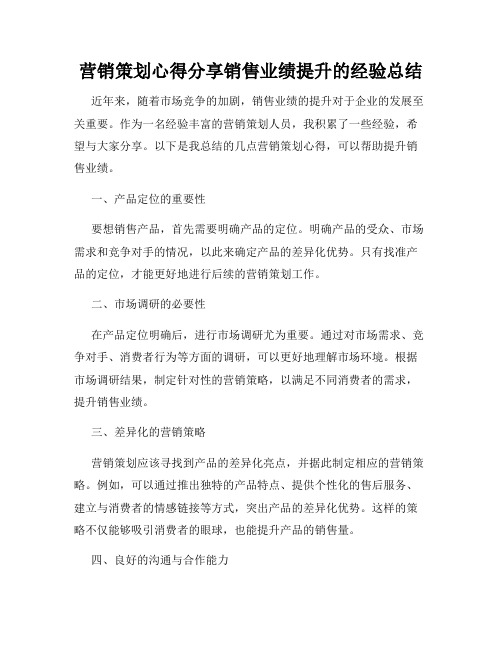 营销策划心得分享销售业绩提升的经验总结

近年来，随着市场竞争的加剧，销售业绩的提升对于企业的发展至关重要。作为一名经验丰富的营销策划人员，我积累了一些经验，希望与大家分享。以下是我总结的几点营销策划心得，可以帮助提升销售业绩。

一、产品定位的重要性

要想销售产品，首先需要明确产品的定位。明确产品的受众、市场需求和竞争对手的情况，以此来确定产品的差异化优势。只有找准产品的定位，才能更好地进行后续的营销策划工作。

二、市场调研的必要性

在产品定位明确后，进行市场调研尤为重要。通过对市场需求、竞争对手、消费者行为等方面的调研，可以更好地理解市场环境。根据市场调研结果，制定针对性的营销策略，以满足不同消费者的需求，提升销售业绩。

三、差异化的营销策略

营销策划应该寻找到产品的差异化亮点，并据此制定相应的营销策略。例如，可以通过推出独特的产品特点、提供个性化的售后服务、建立与消费者的情感链接等方式，突出产品的差异化优势。这样的策略不仅能够吸引消费者的眼球，也能提升产品的销售量。

四、良好的沟通与合作能力